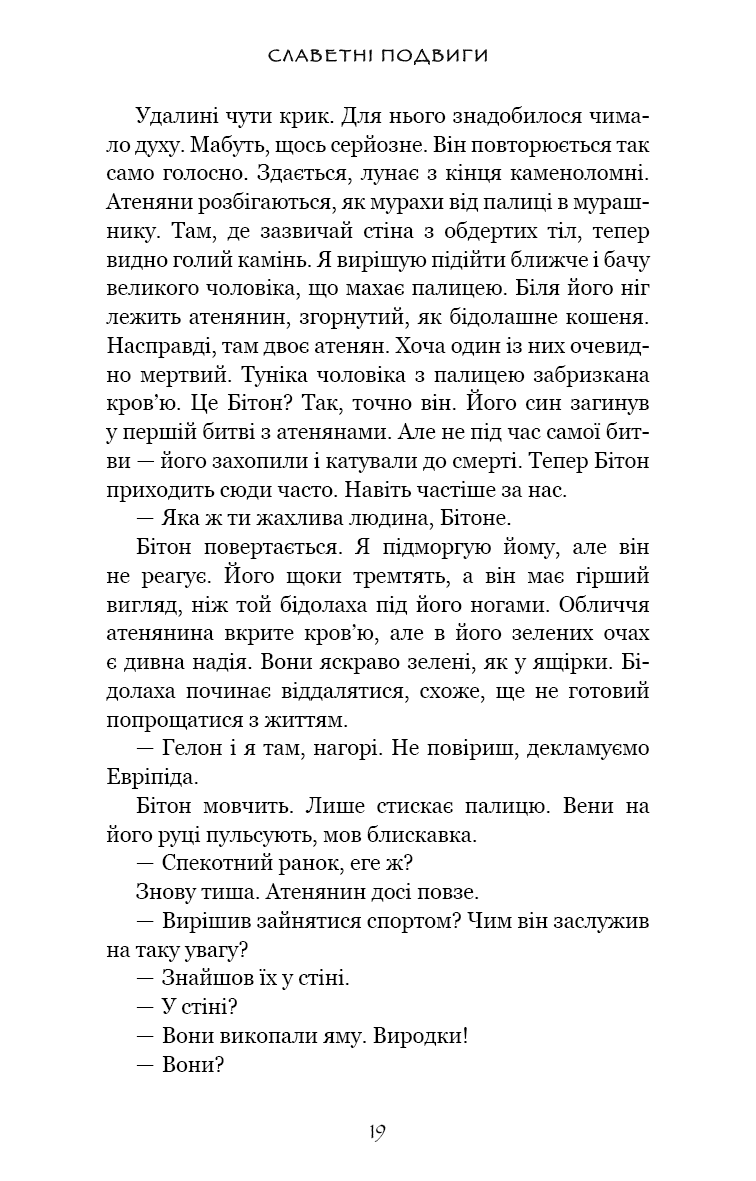 СЛАВЕТНІ ПОДВИГИ

Удалині чути крик. Для нього знадобилося чимало духу. Мабуть, щось серйозне. Він повторюється так само голосно. Здається, лунає з кінця каменоломні. Атеняни розбігаються, як мурахи від палиці в мурашнику. Там, де зазвичай стіна з обдертих тіл, тепер видно голий камінь. Я вирішую підійти ближче і бачу великого чоловіка, що махає палицею. Біля його ніг лежить атенянин, згорнутий, як бідолашне кошеня. Насправді, там двоє атенян. Хоча один із них очевидно мертвий. Туніка чоловіка з палицею забризкана кров'ю. Це Бітон? Так, точно він. Його син загинув у першій битві з атенянами. Але не під час самої битви — його захопили і катували до смерті. Тепер Бітон приходить сюди часто. Навіть частіше за нас.

— Яка ж ти жахлива людина, Бітоне.

Бітон повертається. Я підморгую йому, але він не реагує. Його щоки тремтять, а він має гірший вигляд, ніж той бідолаха під його ногами. Обличчя атенянина вкрите кров'ю, але в його зелених очах є дивна надія. Вони яскраво зелені, як у ящірки. Бідолаха починає віддалятися, схоже, ще не готовий попрощатися з життям.

— Гелон і я там, нагорі. Не повіриш, декламуємо Евріпіда.

Бітон мовчить. Лише стискає палицю. Вени на його руці пульсують, мов блискавка.

— Спекотний ранок, еге ж?

Знову тиша. Атенянин досі повзе.

— Вирішив зайнятися спортом? Чим він заслужив на таку увагу?

— Знайшов їх у стіні.

— У стіні?

— Вони викопали яму. Виродки!

— Вони?

19